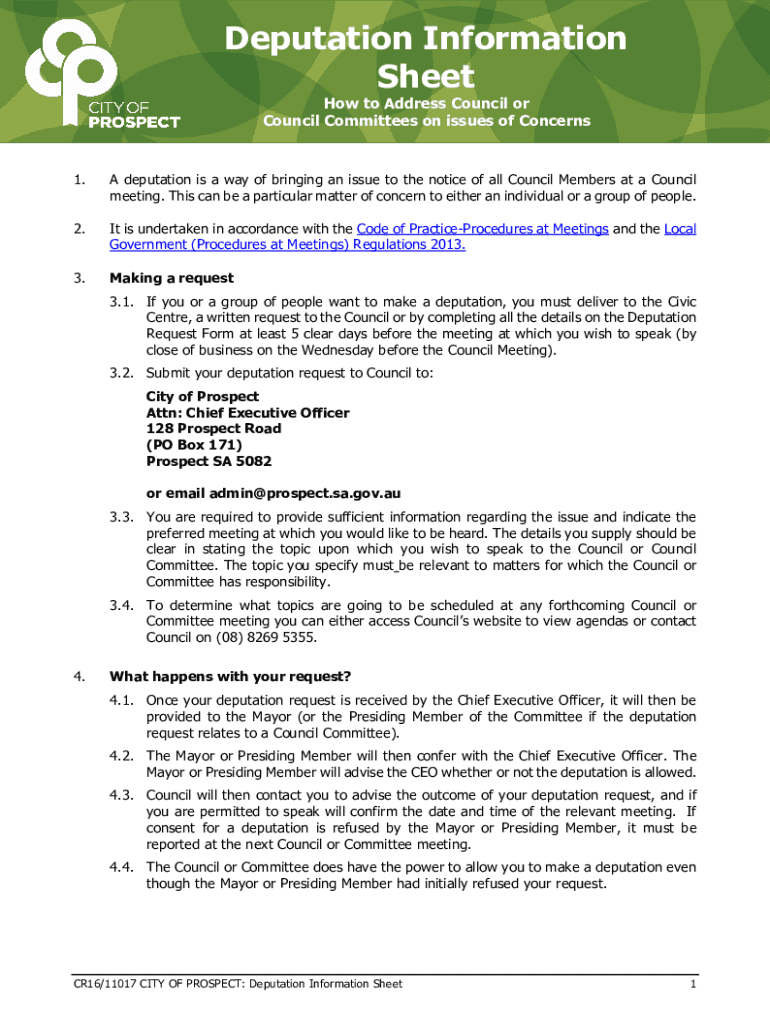 CITY OF PROSPECT

Deputation Information Sheet

How to Address Council or Council Committees on issues of Concerns

1. A deputation is a way of bringing an issue to the notice of all Council Members at a Council meeting. This can be a particular matter of concern to either an individual or a group of people.

2. It is undertaken in accordance with the Code of Practice-Procedures at Meetings and the Local Government (Procedures at Meetings) Regulations 2013.

3. Making a request

3.1. If you or a group of people want to make a deputation, you must deliver to the Civic Centre, a written request to the Council or by completing all the details on the Deputation Request Form at least 5 clear days before the meeting at which you wish to speak (by close of business on the Wednesday before the Council Meeting).

3.2. Submit your deputation request to Council to:

City of Prospect
Attn: Chief Executive Officer
128 Prospect Road
(PO Box 171)
Prospect SA 5082

or email admin@prospect.sa.gov.au

3.3. You are required to provide sufficient information regarding the issue and indicate the preferred meeting at which you would like to be heard. The details you supply should be clear in stating the topic upon which you wish to speak to the Council or Council Committee. The topic you specify must be relevant to matters for which the Council or Committee has responsibility.

3.4. To determine what topics are going to be scheduled at any forthcoming Council or Committee meeting you can either access Council's website to view agendas or contact Council on (08) 8269 5355.

4. What happens with your request?

4.1. Once your deputation request is received by the Chief Executive Officer, it will then be provided to the Mayor (or the Presiding Member of the Committee if the deputation request relates to a Council Committee).

4.2. The Mayor or Presiding Member will then confer with the Chief Executive Officer. The Mayor or Presiding Member will advise the CEO whether or not the deputation is allowed.

4.3. Council will then contact you to advise the outcome of your deputation request, and if you are permitted to speak will confirm the date and time of the relevant meeting. If consent for a deputation is refused by the Mayor or Presiding Member, it must be reported at the next Council or Committee meeting.

4.4. The Council or Committee does have the power to allow you to make a deputation even though the Mayor or Presiding Member had initially refused your request.

CR16/11017 CITY OF PROSPECT: Deputation Information Sheet 1